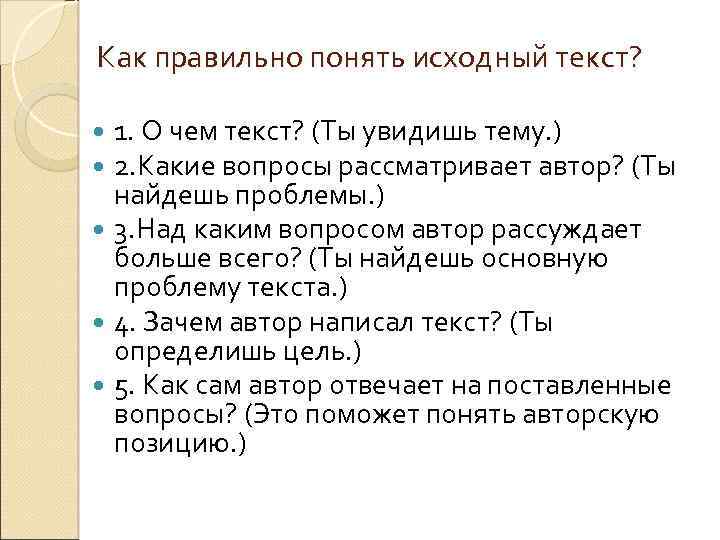 Как правильно понять исходный текст?

1. О чем текст? (Ты увидишь тему.)

2.Какие вопросы рассматривает автор? (Ты найдешь проблемы.)

3.Над каким вопросом автор рассуждает больше всего? (Ты найдешь основную проблему текста.)

4. Зачем автор написал текст? (Ты определишь цель.)

5. Как сам автор отвечает на поставленные вопросы? (Это поможет понять авторскую позицию.)